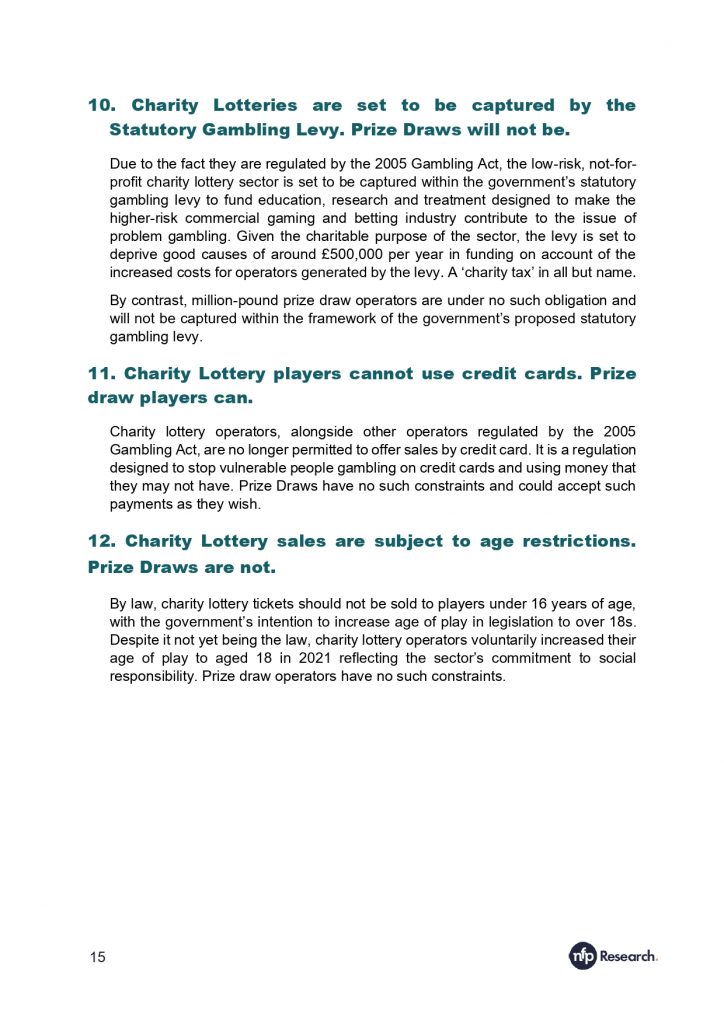 10. Charity Lotteries are set to be captured by the Statutory Gambling Levy. Prize Draws will not be.

Due to the fact they are regulated by the 2005 Gambling Act, the low-risk, not-for-profit charity lottery sector is set to be captured within the government's statutory gambling levy to fund education, research and treatment designed to make the higher-risk commercial gaming and betting industry contribute to the issue of problem gambling. Given the charitable purpose of the sector, the levy is set to deprive good causes of around £500,000 per year in funding on account of the increased costs for operators generated by the levy. A 'charity tax' in all but name.

By contrast, million-pound prize draw operators are under no such obligation and will not be captured within the framework of the government's proposed statutory gambling levy.

11. Charity Lottery players cannot use credit cards. Prize draw players can.

Charity lottery operators, alongside other operators regulated by the 2005 Gambling Act, are no longer permitted to offer sales by credit card. It is a regulation designed to stop vulnerable people gambling on credit cards and using money that they may not have. Prize Draws have no such constraints and could accept such payments as they wish.

12. Charity Lottery sales are subject to age restrictions. Prize Draws are not.

By law, charity lottery tickets should not be sold to players under 16 years of age, with the government's intention to increase age of play in legislation to over 18s. Despite it not yet being the law, charity lottery operators voluntarily increased their age of play to aged 18 in 2021 reflecting the sector's commitment to social responsibility. Prize draw operators have no such constraints.

15

nfp Research.